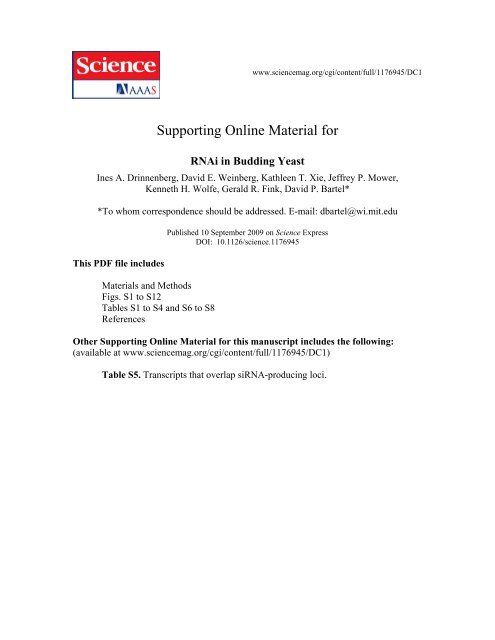 Science
AAAS

www.sciencemag.org/cgi/content/full/1176945/DC1

Supporting Online Material for

RNAi in Budding Yeast

Ines A. Drinnenberg, David E. Weinberg, Kathleen T. Xie, Jeffrey P. Mower, Kenneth H. Wolfe, Gerald R. Fink, David P. Bartel*

*To whom correspondence should be addressed. E-mail: dbartel@wi.mit.edu

Published 10 September 2009 on Science Express
DOI: 10.1126/science.1176945

This PDF file includes

Materials and Methods
Figs. S1 to S12
Tables S1 to S4 and S6 to S8
References

Other Supporting Online Material for this manuscript includes the following:
(available at www.sciencemag.org/cgi/content/full/1176945/DC1)

Table S5. Transcripts that overlap siRNA-producing loci.